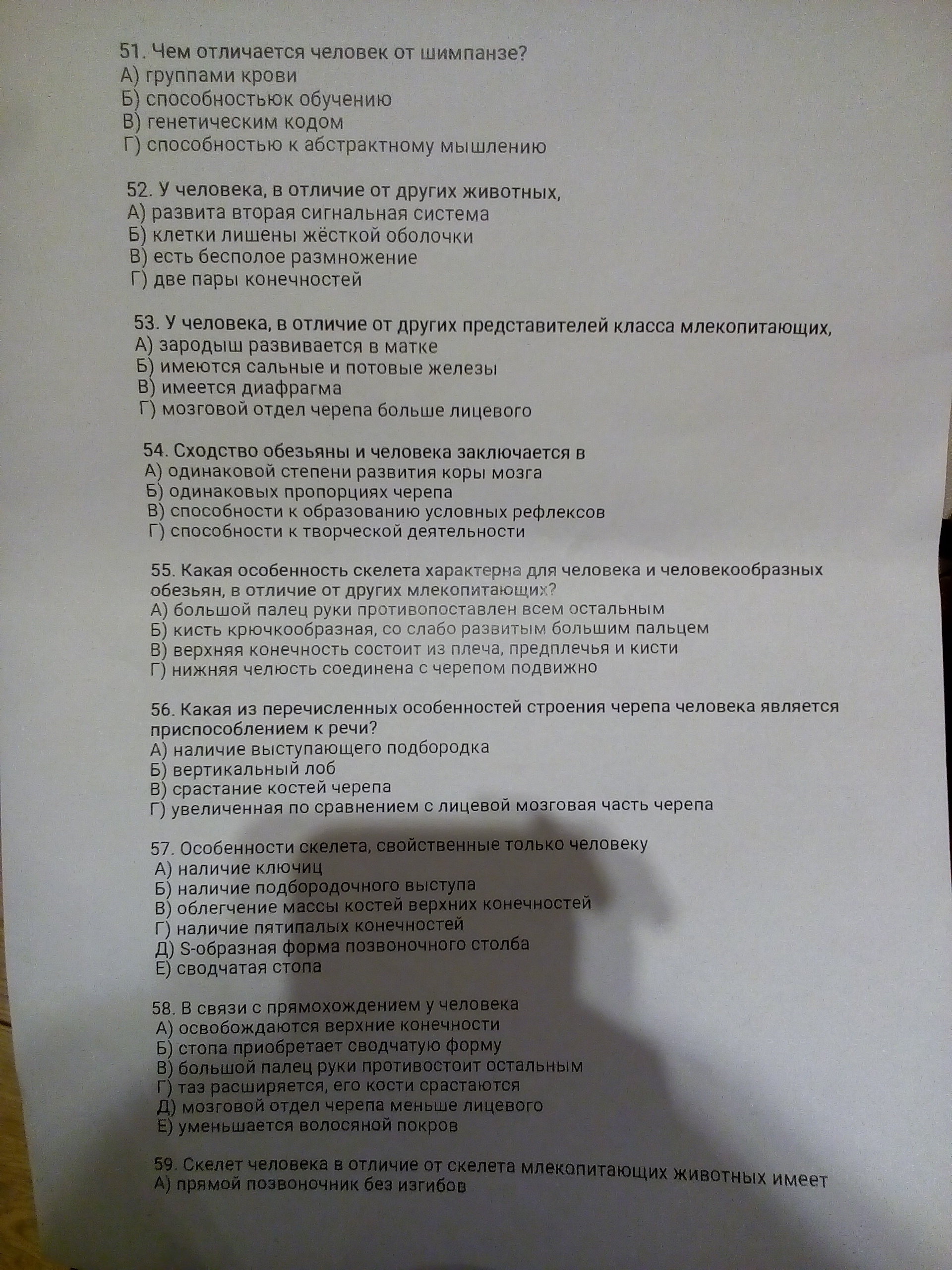 51. Чем отличается человек от шимпанзе?
А) группами крови
Б) способностьюк обучению
В) генетическим кодом
Г) способностью к абстрактному мышлению

52. У человека, в отличие от других животных,
А) развита вторая сигнальная система
Б) клетки лишены жёсткой оболочки
В) есть бесполое размножение
Г) две пары конечностей

53. У человека, в отличие от других представителей класса млекопитающих,
А) зародыш развивается в матке
Б) имеются сальные и потовые железы
В) имеется диафрагма
Г) мозговой отдел черепа больше лицевого

54. Сходство обезьяны и человека заключается в
А) одинаковой степени развития коры мозга
Б) одинаковых пропорциях черепа
В) способности к образованию условных рефлексов
Г) способности к творческой деятельности

55. Какая особенность скелета характерна для человека и человекообразных обезьян, в отличие от других млекопитающих?
А) большой палец руки противопоставлен всем остальным
Б) кисть крючкообразная, со слабо развитым большим пальцем
В) верхняя конечность состоит из плеча, предплечья и кисти
Г) нижняя челюсть соединена с черепом подвижно

56. Какая из перечисленных особенностей строения черепа человека является приспособлением к речи?
А) наличие выступающего подбородка
Б) вертикальный лоб
В) срастание костей черепа
Г) увеличенная по сравнением с лицевой мозговая часть черепа

57. Особенности скелета, свойственные только человеку
А) наличие ключиц
Б) наличие подбородочного выступа
В) облегчение массы костей верхних конечностей
Г) наличие пятипалых конечностей
Д) S-образная форма позвоночного столба
Е) сводчатая стопа

58. В связи с прямохождением у человека
А) освобождаются верхние конечности
Б) стопа приобретает сводчатую форму
В) большой палец руки противостоит остальным
Г) таз расширяется, его кости срастаются
Д) мозговой отдел черепа меньше лицевого
Е) уменьшается волосяной покров

59. Скелет человека в отличие от скелета млекопитающих животных имеет
А) прямой позвоночник без изгибов